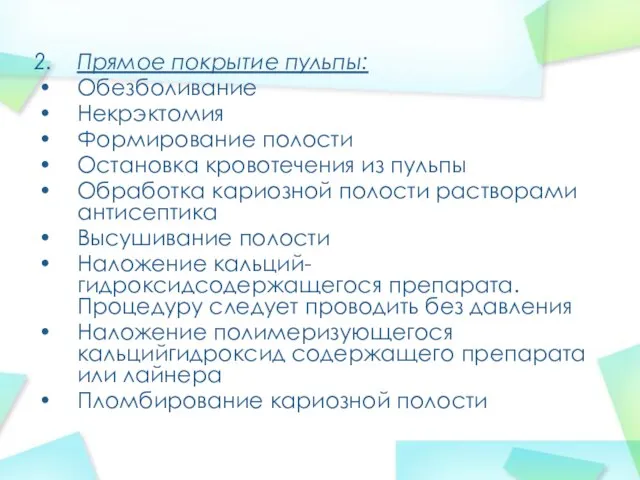 2. Прямое покрытие пульпы:
• Обезболивание
• Некрэктомия
• Формирование полости
• Остановка кровотечения из пульпы
• Обработка кариозной полости растворами антисептика
• Высушивание полости
• Наложение кальций-гидроксидсодержащегося препарата. Процедуру следует проводить без давления
• Наложение полимеризующегося кальцийгидроксид содержащего препарата или лайнера
• Пломбирование кариозной полости